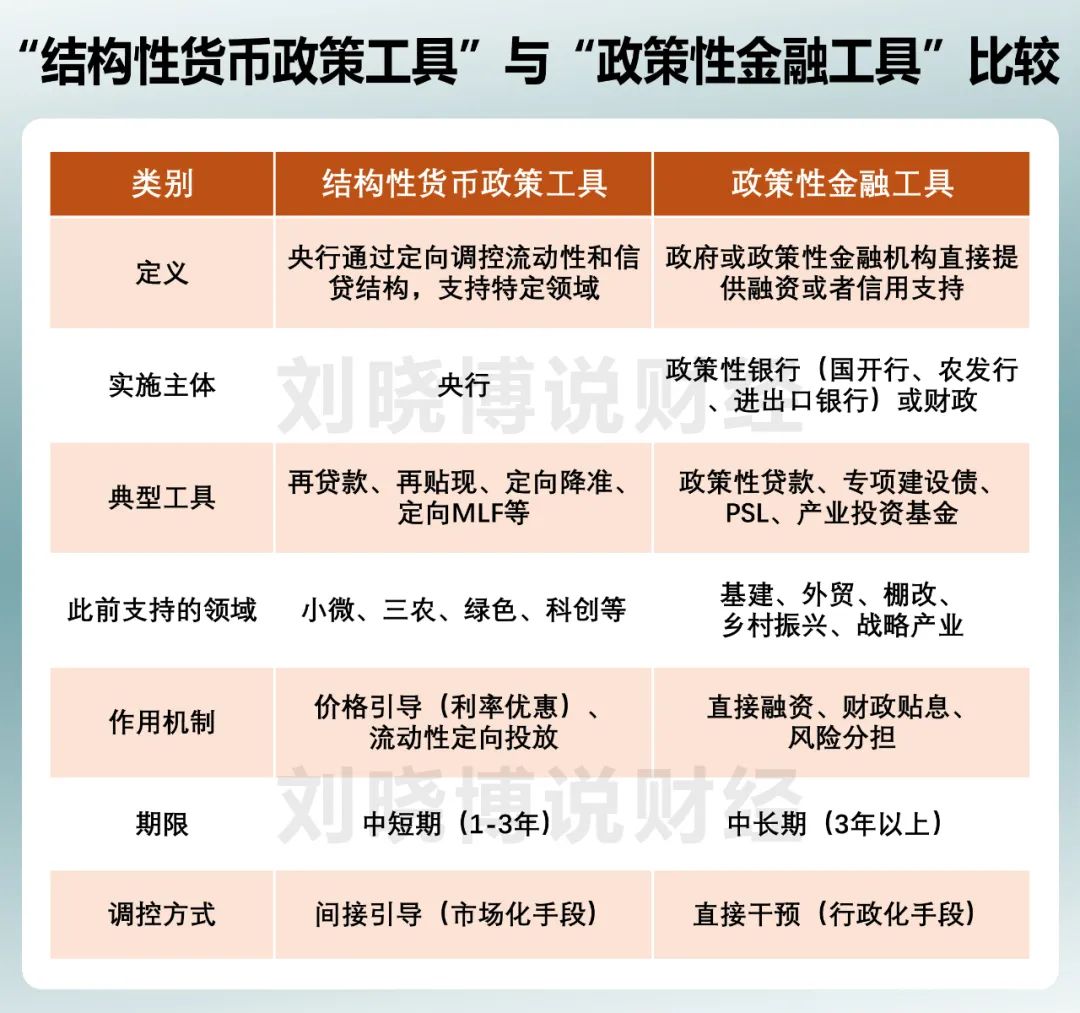 “结构性货币政策工具”与“政策性金融工具”比较

| 类别 | 结构性货币政策工具 | 政策性金融工具 |
|---|---|---|
| 定义 | 央行通过定向调控流动性和信贷结构，支持特定领域 | 政府或政策性金融机构直接提供融资或者信用支持 |
| 实施主体 | 央行 | 政策性银行（国开行、农发行、进出口银行）或财政 |
| 典型工具 | 再贷款、再贴现、定向降准、定向MLF等 | 政策性贷款、专项建设债、PSL、产业投资基金 |
| 此前支持的领域 | 小微、三农、绿色、科创等 | 基建、外贸、棚改、乡村振兴、战略产业 |
| 作用机制 | 价格引导（利率优惠）、流动性定向投放 | 直接融资、财政贴息、风险分担 |
| 期限 | 中短期（1-3年） | 中长期（3年以上） |
| 调控方式 | 间接引导（市场化手段） | 直接干预（行政化手段） |

刘晓博说财经
刘晓博说财经